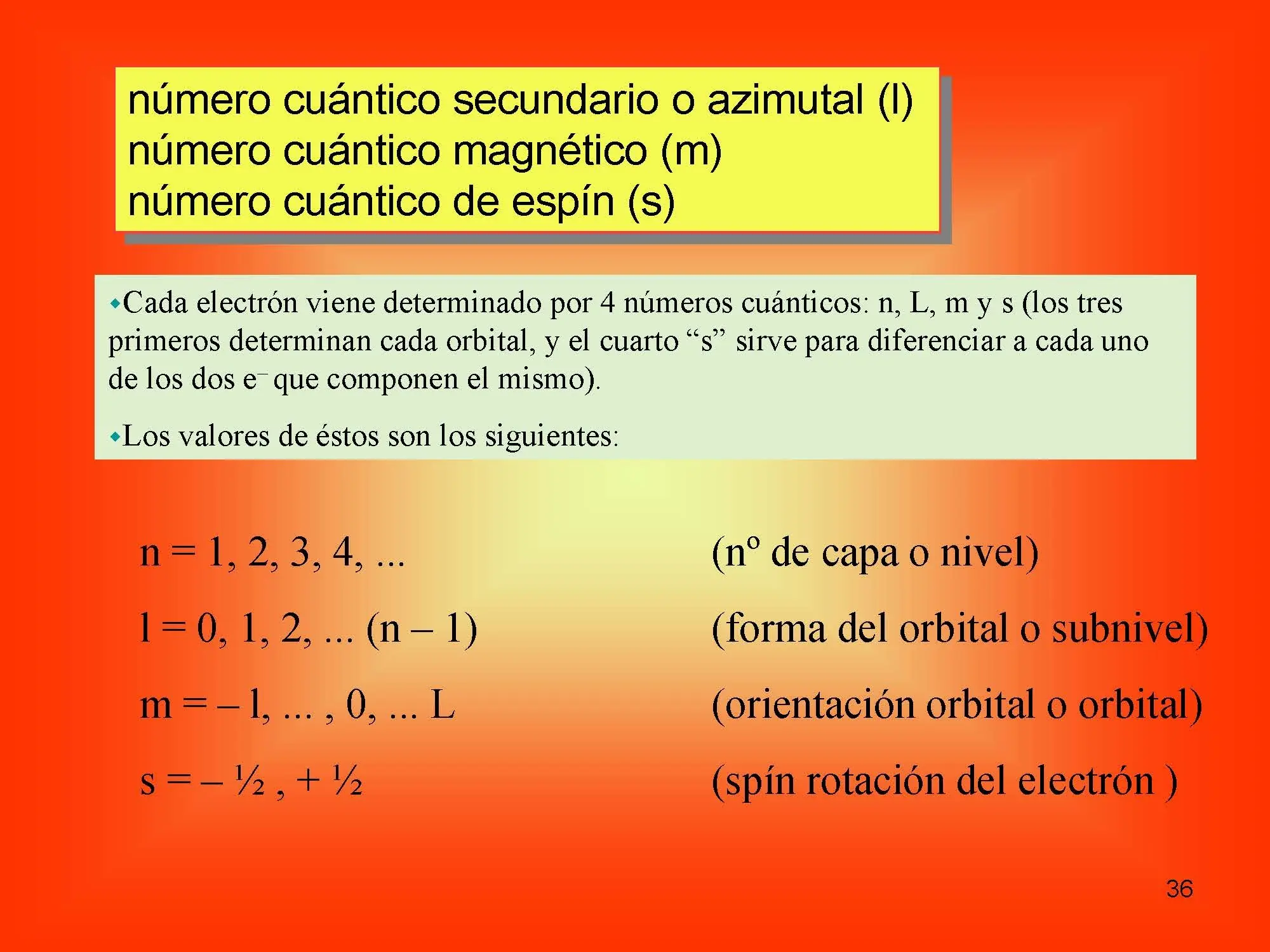 número cuántico secundario o azimutal (l)
número cuántico magnético (m)
número cuántico de espín (s)

Cada electrón viene determinado por 4 números cuánticos: n, L, m y s (los tres primeros determinan cada orbital, y el cuarto “s” sirve para diferenciar a cada uno de los dos $e^-$ que componen el mismo).

Los valores de éstos son los siguientes:

n = 1, 2, 3, 4, ... (nº de capa o nivel)

l = 0, 1, 2, ... (n – 1) (forma del orbital o subnivel)

m = – l, ... , 0, ... L (orientación orbital o orbital)

s = – ½ , + ½ (spín rotación del electrón )

36